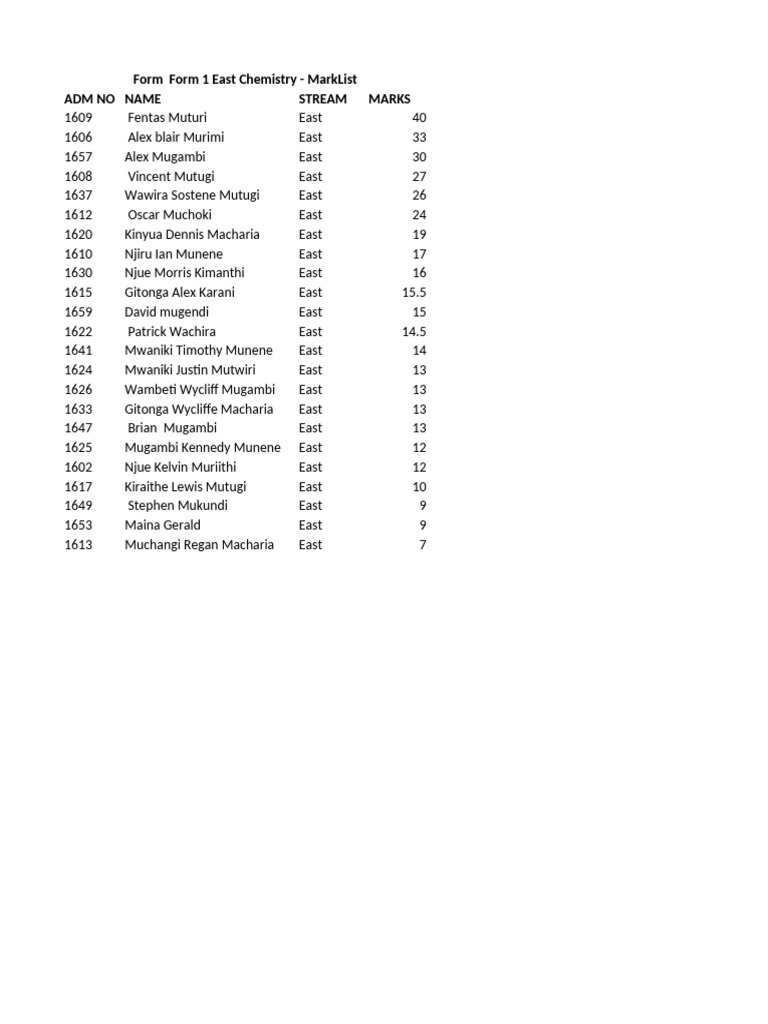 Form Form 1 East Chemistry - MarkList

| ADM NO | NAME | STREAM | MARKS |
|---|---|---|---|
| 1609 | Fentas Muturi | East | 40 |
| 1606 | Alex blair Murimi | East | 33 |
| 1657 | Alex Mugambi | East | 30 |
| 1608 | Vincent Mutugi | East | 27 |
| 1637 | Wawira Sostene Mutugi | East | 26 |
| 1612 | Oscar Muchoki | East | 24 |
| 1620 | Kinyua Dennis Macharia | East | 19 |
| 1610 | Njiru Ian Munene | East | 17 |
| 1630 | Njue Morris Kimanthi | East | 16 |
| 1615 | Gitonga Alex Karani | East | 15.5 |
| 1659 | David mugendi | East | 15 |
| 1622 | Patrick Wachira | East | 14.5 |
| 1641 | Mwaniki Timothy Munene | East | 14 |
| 1624 | Mwaniki Justin Mutwiri | East | 13 |
| 1626 | Wambeti Wycliff Mugambi | East | 13 |
| 1633 | Gitonga Wycliffe Macharia | East | 13 |
| 1647 | Brian Mugambi | East | 13 |
| 1625 | Mugambi Kennedy Munene | East | 12 |
| 1602 | Njue Kelvin Muriithi | East | 12 |
| 1617 | Kiraithe Lewis Mutugi | East | 10 |
| 1649 | Stephen Mukundi | East | 9 |
| 1653 | Maina Gerald | East | 9 |
| 1613 | Muchangi Regan Macharia | East | 7 |